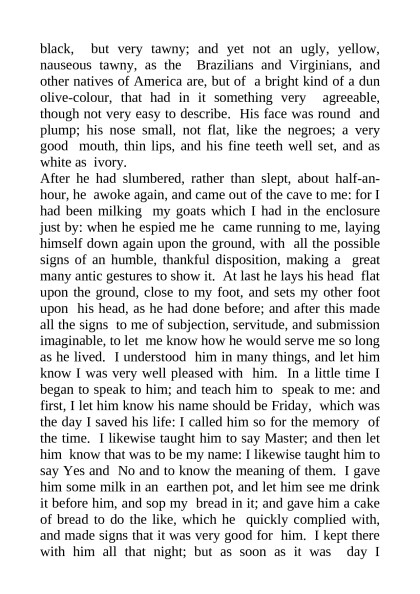 black, but very tawny; and yet not an ugly, yellow, nauseous tawny, as the Brazilians and Virginians, and other natives of America are, but of a bright kind of a dun olive-colour, that had in it something very agreeable, though not very easy to describe. His face was round and plump; his nose small, not flat, like the negroes; a very good mouth, thin lips, and his fine teeth well set, and as white as ivory.
After he had slumbered, rather than slept, about half-an-hour, he awoke again, and came out of the cave to me: for I had been milking my goats which I had in the enclosure just by: when he espied me he came running to me, laying himself down again upon the ground, with all the possible signs of an humble, thankful disposition, making a great many antic gestures to show it. At last he lays his head flat upon the ground, close to my foot, and sets my other foot upon his head, as he had done before; and after this made all the signs to me of subjection, servitude, and submission imaginable, to let me know how he would serve me so long as he lived. I understood him in many things, and let him know I was very well pleased with him. In a little time I began to speak to him; and teach him to speak to me: and first, I let him know his name should be Friday, which was the day I saved his life: I called him so for the memory of the time. I likewise taught him to say Master; and then let him know that was to be my name: I likewise taught him to say Yes and No and to know the meaning of them. I gave him some milk in an earthen pot, and let him see me drink it before him, and sop my bread in it; and gave him a cake of bread to do the like, which he quickly complied with, and made signs that it was very good for him. I kept there with him all that night; but as soon as it was day I